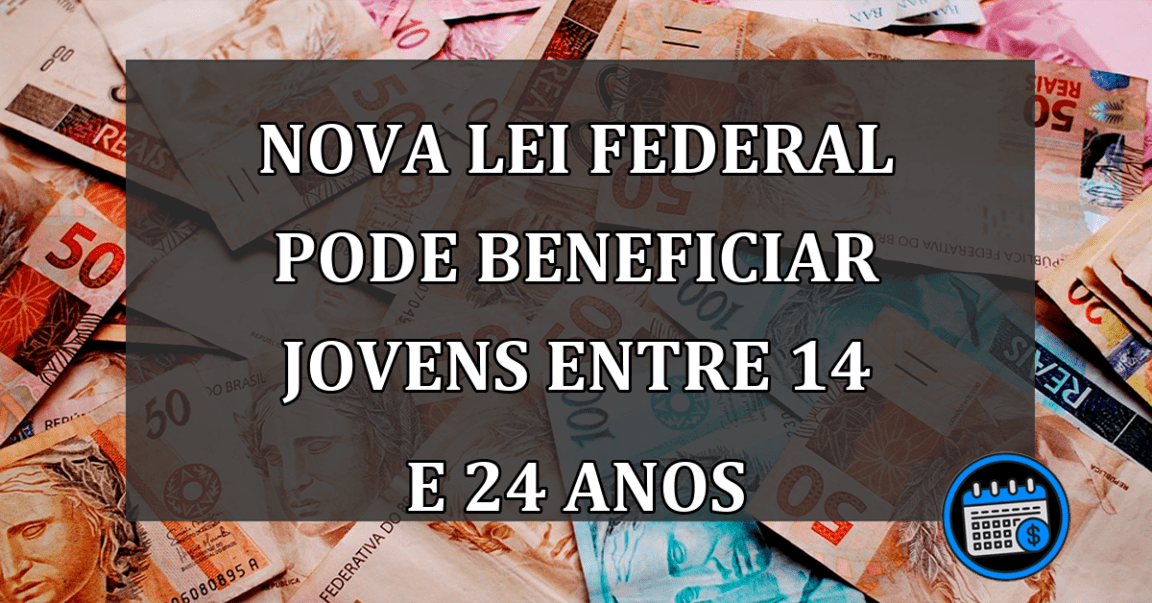 NOVA LEI FEDERAL PODE BENEFICIAR JOVENS ENTRE 14 E 24 ANOS